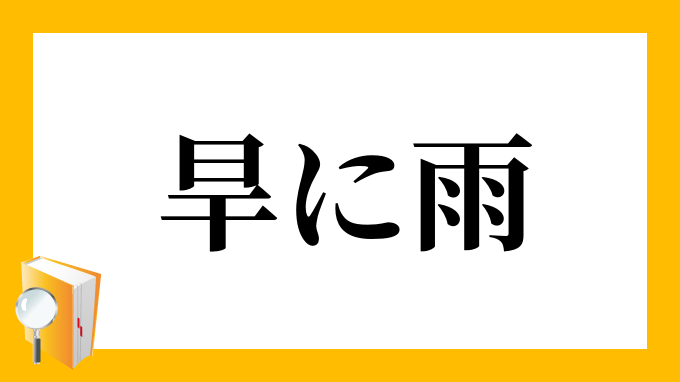 旱に雨